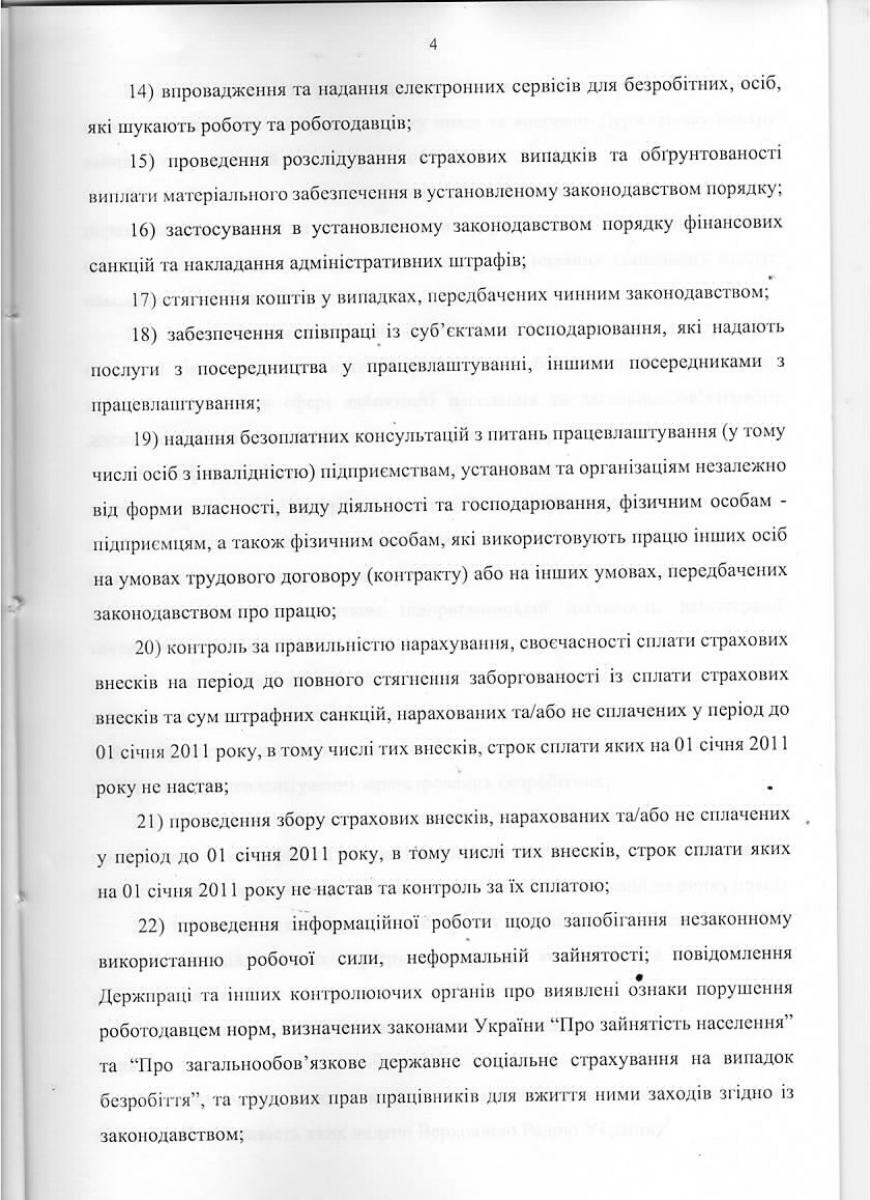 4

14) впровадження та надання електронних сервісів для безробітних, осіб, які шукають роботу та роботодавців;

15) проведення розслідування страхових випадків та обґрунтованості виплати матеріального забезпечення в установленому законодавством порядку;

16) застосування в установленому законодавством порядку фінансових санкцій та накладання адміністративних штрафів;

17) стягнення коштів у випадках, передбачених чинним законодавством;

18) забезпечення співпраці із суб'єктами господарювання, які надають послуги з посередництва у працевлаштуванні, іншими посередниками з працевлаштування;

19) надання безоплатних консультацій з питань працевлаштування (у тому числі осіб з інвалідністю) підприємствам, установам та організаціям незалежно від форми власності, виду діяльності та господарювання, фізичним особам - підприємцям, а також фізичним особам, які використовують працю інших осіб на умовах трудового договору (контракту) або на інших умовах, передбачених законодавством про працю;

20) контроль за правильністю нарахування, своєчасності сплати страхових внесків на період до повного стягнення заборгованості із сплати страхових внесків та сум штрафних санкцій, нарахованих та/або не сплачених у період до 01 січня 2011 року, в тому числі тих внесків, строк сплати яких на 01 січня 2011 року не настав;

21) проведення збору страхових внесків, нарахованих та/або не сплачених у період до 01 січня 2011 року, в тому числі тих внесків, строк сплати яких на 01 січня 2011 року не настав та контроль за їх сплатою;

22) проведення інформаційної роботи щодо запобігання незаконному використанню робочої сили, неформальній зайнятості; повідомлення Держпраці та інших контролюючих органів про виявлені ознаки порушення роботодавцем норм, визначених законами України "Про зайнятість населення" та "Про загальнообов'язкове державне соціальне страхування на випадок безробіття", та трудових прав працівників для вжиття ними заходів згідно із законодавством;